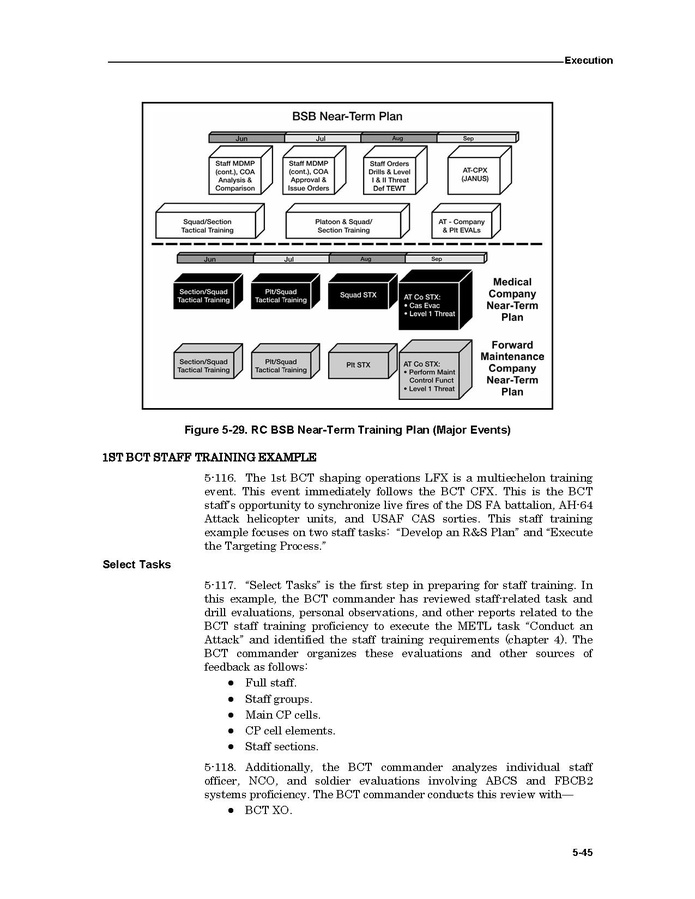 Execution

BSB Near-Term Plan

Jun Jul Aug Sep

Staff MDMP (cont.), COA Analysis & Comparison

Staff MDMP (cont.), COA Approval & Issue Orders

Staff Orders Drills & Level I & II Threat Def TEWT

AT-CPX (JANUS)

Squad/Section Tactical Training

Platoon & Squad/ Section Training

AT - Company & Plt EVALs

Jun Jul Aug Sep

Section/Squad Tactical Training

Plt/Squad Tactical Training

Squad STX

AT Co STX:
• Cas Evac
• Level 1 Threat

Medical Company Near-Term Plan

Section/Squad Tactical Training

Plt/Squad Tactical Training

Plt STX

AT Co STX:
• Perform Maint Control Funct
• Level 1 Threat

Forward Maintenance Company Near-Term Plan

Figure 5-29. RC BSB Near-Term Training Plan (Major Events)

1ST BCT STAFF TRAINING EXAMPLE

5-116. The 1st BCT shaping operations LFX is a multiechelon training event. This event immediately follows the BCT CFX. This is the BCT staff's opportunity to synchronize live fires of the DS FA battalion, AH-64 Attack helicopter units, and USAF CAS sorties. This staff training example focuses on two staff tasks: "Develop an R&S Plan" and "Execute the Targeting Process."

Select Tasks

5-117. "Select Tasks" is the first step in preparing for staff training. In this example, the BCT commander has reviewed staff-related task and drill evaluations, personal observations, and other reports related to the BCT staff training proficiency to execute the METL task "Conduct an Attack" and identified the staff training requirements (chapter 4). The BCT commander organizes these evaluations and other sources of feedback as follows:
• Full staff.
• Staff groups.
• Main CP cells.
• CP cell elements.
• Staff sections.

5-118. Additionally, the BCT commander analyzes individual staff officer, NCO, and soldier evaluations involving ABCS and FBCB2 systems proficiency. The BCT commander conducts this review with—
• BCT XO.

5-45